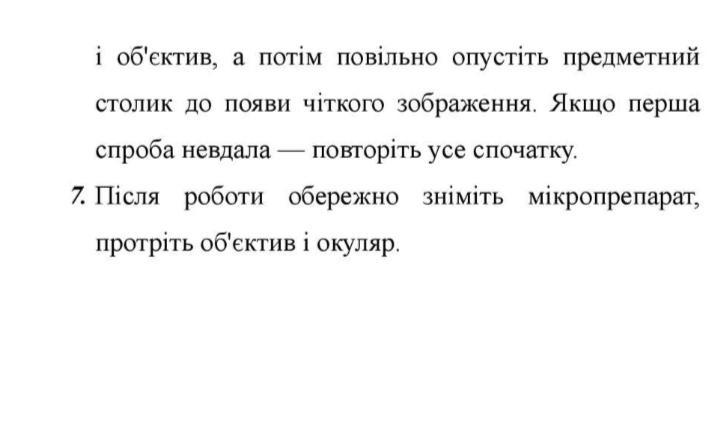 і об'єктив, а потім повільно опустіть предметний столик до появи чіткого зображення. Якщо перша спроба невдала — повторіть усе спочатку.

7. Після роботи обережно зніміть мікропрепарат, протріть об'єктив і окуляр.